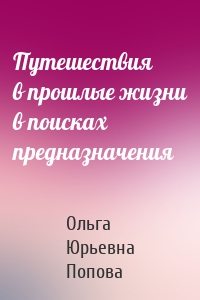 Путешествия в прошлые жизни в поисках предназначения

Ольга Юрьевна Попова